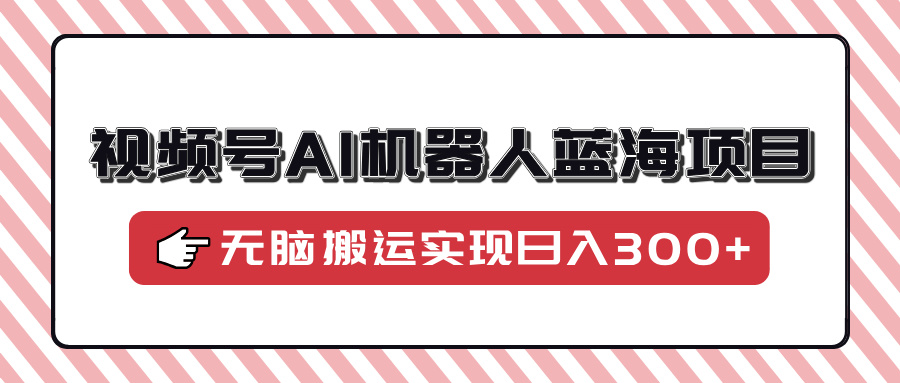 视频号AI机器人蓝海项目

无脑搬运实现日入300+